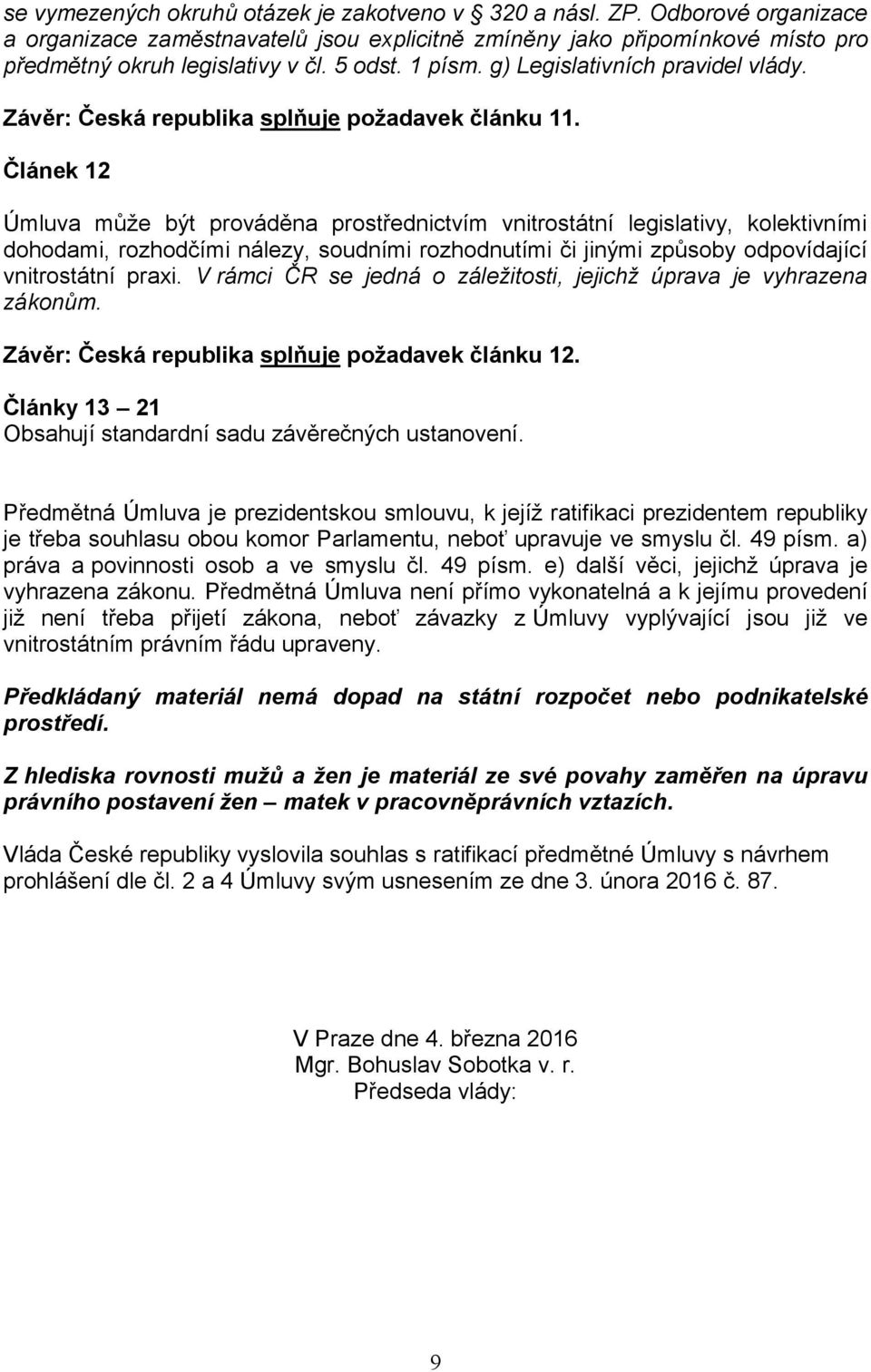 se vymezených okruhů otázek je zakotveno v § 320 a násl. ZP. Odborové organizace a organizace zaměstnavatelů jsou explicitně zmíněny jako připomínkové místo pro předmětný okruh legislativy v čl. 5 odst. 1 písm. g) Legislativních pravidel vlády.

Závěr: Česká republika splňuje požadavek článku 11.

Článek 12

Úmluva může být prováděna prostřednictvím vnitrostátní legislativy, kolektivními dohodami, rozhodčími nálezy, soudními rozhodnutími či jinými způsoby odpovídající vnitrostátní praxi. V rámci ČR se jedná o záležitosti, jejichž úprava je vyhrazena zákonům.

Závěr: Česká republika splňuje požadavek článku 12.

Články 13 – 21
Obsahují standardní sadu závěrečných ustanovení.

Předmětná Úmluva je prezidentskou smlouvu, k jejíž ratifikaci prezidentem republiky je třeba souhlasu obou komor Parlamentu, neboť upravuje ve smyslu čl. 49 písm. a) práva a povinnosti osob a ve smyslu čl. 49 písm. e) další věci, jejichž úprava je vyhrazena zákonu. Předmětná Úmluva není přímo vykonatelná a k jejímu provedení již není třeba přijetí zákona, neboť závazky z Úmluvy vyplývající jsou již ve vnitrostátním právním řádu upraveny.

Předkládaný materiál nemá dopad na státní rozpočet nebo podnikatelské prostředí.

Z hlediska rovnosti mužů a žen je materiál ze své povahy zaměřen na úpravu právního postavení žen – matek v pracovněprávních vztazích.

Vláda České republiky vyslovila souhlas s ratifikací předmětné Úmluvy s návrhem prohlášení dle čl. 2 a 4 Úmluvy svým usnesením ze dne 3. února 2016 č. 87.

V Praze dne 4. března 2016
Mgr. Bohuslav Sobotka v. r.
Předseda vlády:

9